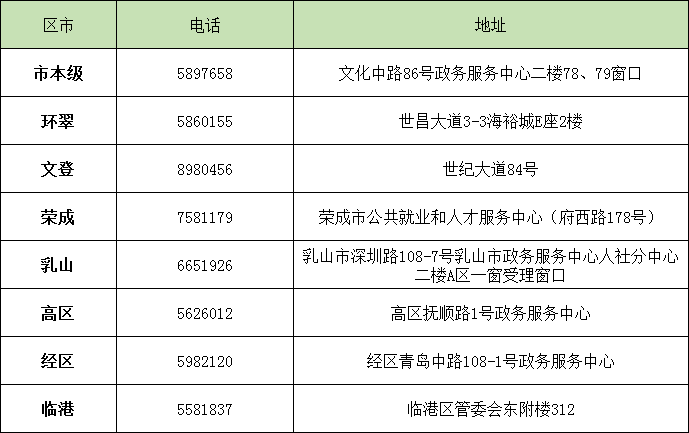 | 区市 | 电话 | 地址 |
|---|---|---|
| 市本级 | 5897658 | 文化中路86号政务服务中心二楼78、79窗口 |
| 环翠 | 5860155 | 世昌大道3-3海裕城E座2楼 |
| 文登 | 8980456 | 世纪大道84号 |
| 荣成 | 7581179 | 荣成市公共就业和人才服务中心（府西路178号） |
| 乳山 | 6651926 | 乳山市深圳路108-7号乳山市政务服务中心人社分中心二楼A区一窗受理窗口 |
| 高区 | 5626012 | 高区抚顺路1号政务服务中心 |
| 经区 | 5982120 | 经区青岛中路108-1号政务服务中心 |
| 临港 | 5581837 | 临港区管委会东附楼312 |